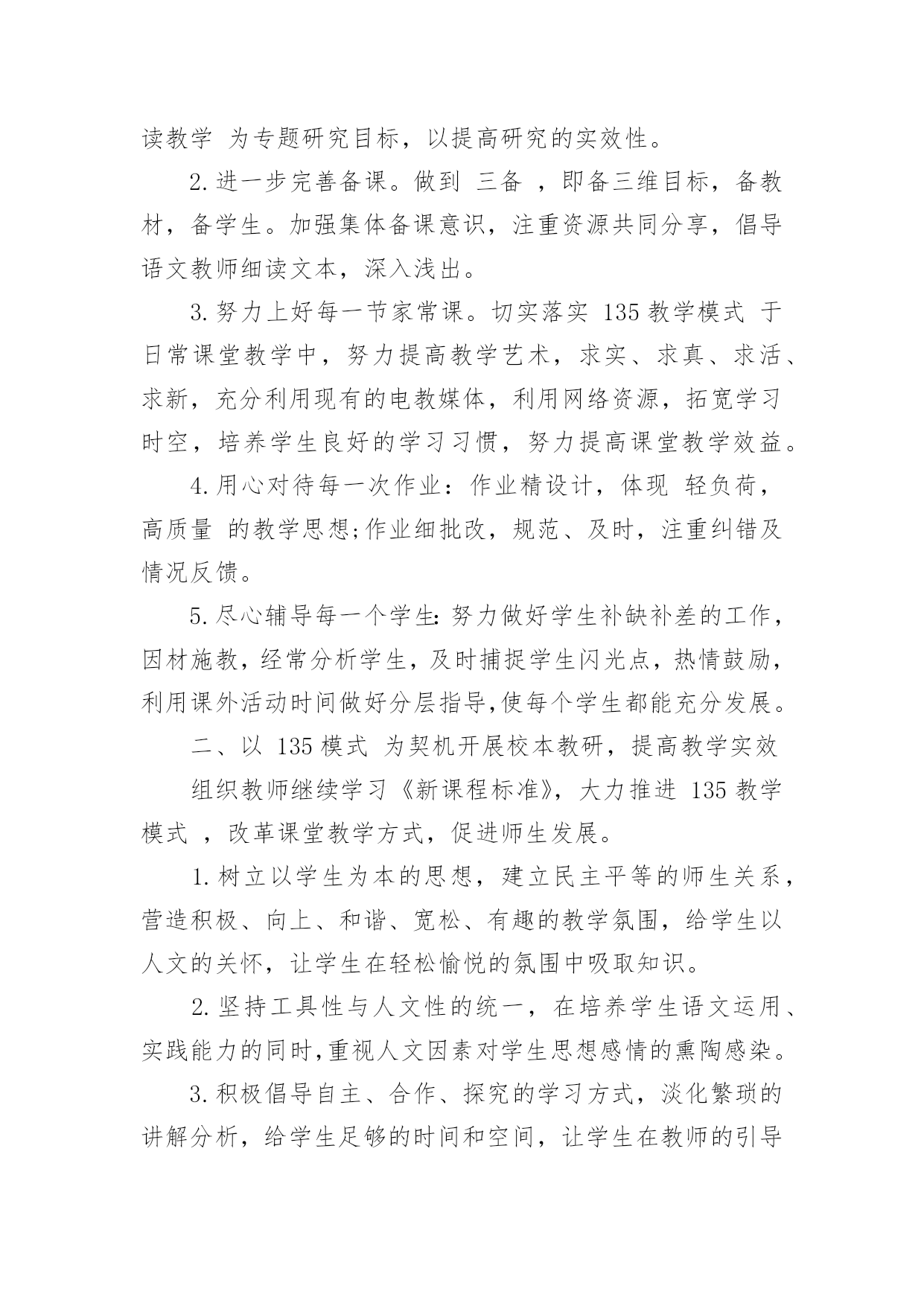 读教学 为专题研究目标，以提高研究的实效性。

2.进一步完善备课。做到 三备 ，即备三维目标，备教材，备学生。加强集体备课意识，注重资源共同分享，倡导语文教师细读文本，深入浅出。

3.努力上好每一节家常课。切实落实 135教学模式 于日常课堂教学中，努力提高教学艺术，求实、求真、求活、求新，充分利用现有的电教媒体，利用网络资源，拓宽学习时空，培养学生良好的学习习惯，努力提高课堂教学效益。

4.用心对待每一次作业：作业精设计，体现 轻负荷，高质量 的教学思想;作业细批改，规范、及时，注重纠错及情况反馈。

5.尽心辅导每一个学生:努力做好学生补缺补差的工作，因材施教，经常分析学生，及时捕捉学生闪光点，热情鼓励，利用课外活动时间做好分层指导,使每个学生都能充分发展。

二、以 135模式 为契机开展校本教研，提高教学实效

组织教师继续学习《新课程标准》，大力推进 135教学模式 ，改革课堂教学方式，促进师生发展。

1.树立以学生为本的思想，建立民主平等的师生关系，营造积极、向上、和谐、宽松、有趣的教学氛围，给学生以人文的关怀，让学生在轻松愉悦的氛围中吸取知识。

2.坚持工具性与人文性的统一，在培养学生语文运用、实践能力的同时,重视人文因素对学生思想感情的熏陶感染。

3.积极倡导自主、合作、探究的学习方式，淡化繁琐的讲解分析，给学生足够的时间和空间，让学生在教师的引导